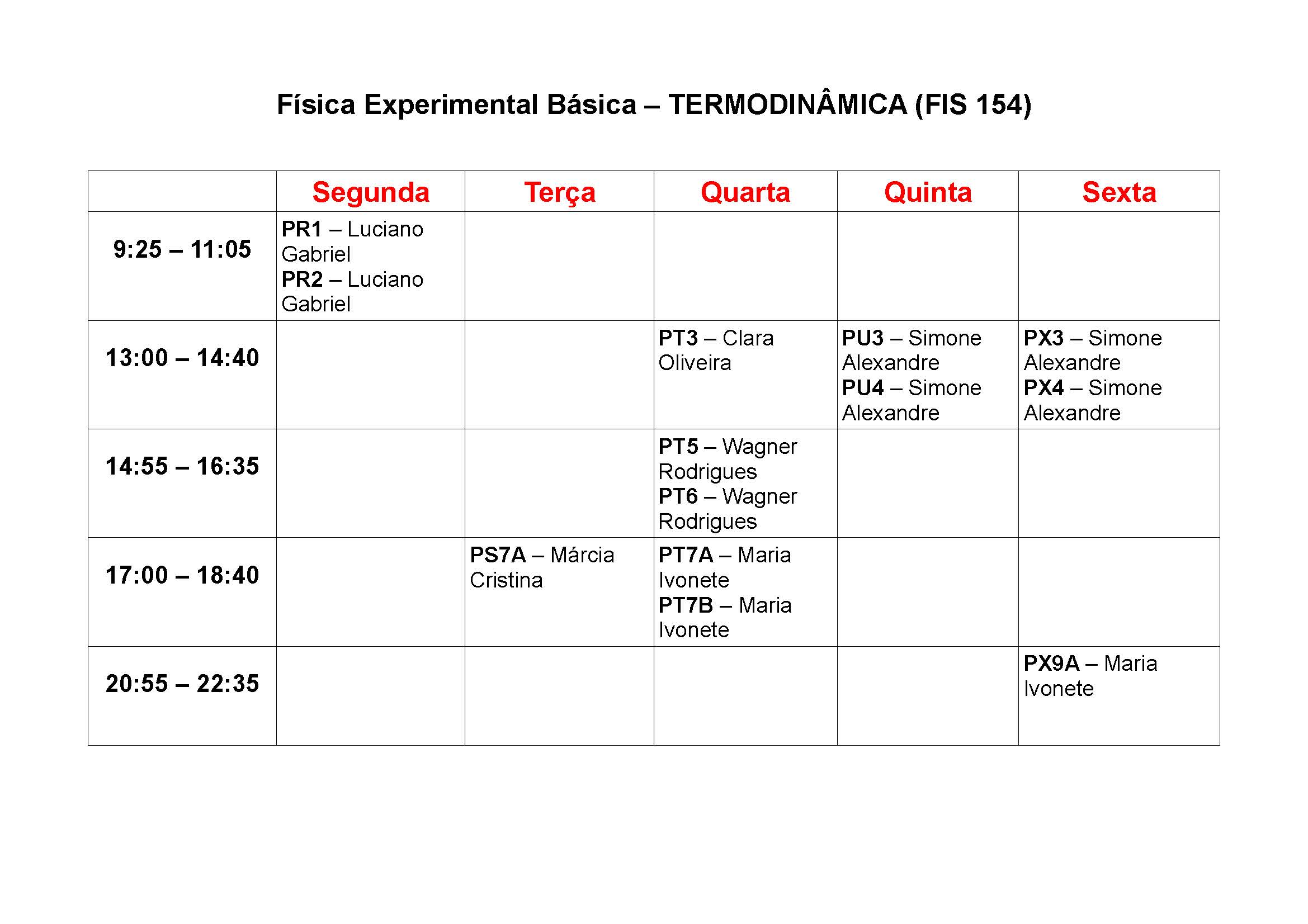 Física Experimental Básica – TERMODINÂMICA (FIS 154)

| | Segunda | Terça | Quarta | Quinta | Sexta |
|---|---|---|---|---|---|
| 9:25 – 11:05 | PR1 – Luciano Gabriel PR2 – Luciano Gabriel | | | | |
| 13:00 – 14:40 | | | PT3 – Clara Oliveira | PU3 – Simone Alexandre PU4 – Simone Alexandre | PX3 – Simone Alexandre PX4 – Simone Alexandre |
| 14:55 – 16:35 | | | PT5 – Wagner Rodrigues PT6 – Wagner Rodrigues | | |
| 17:00 – 18:40 | | PS7A – Márcia Cristina | PT7A – Maria Ivonete PT7B – Maria Ivonete | | |
| 20:55 – 22:35 | | | | | PX9A – Maria Ivonete |